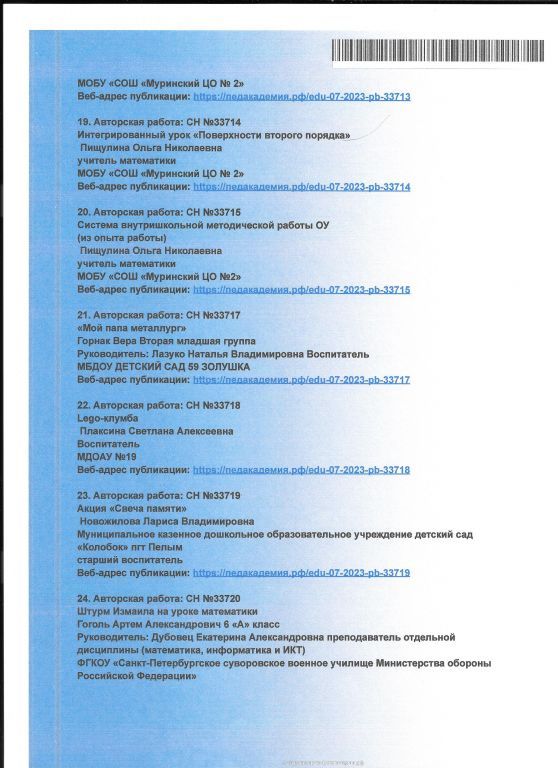 МОБУ «СОШ «Муринский ЦО № 2»
Веб-адрес публикации: https://педакадемия.рф/edu-07-2023-pb-33713

19. Авторская работа: СН №33714
Интегрированный урок «Поверхности второго порядка»
Пищулина Ольга Николаевна
учитель математики
МОБУ «СОШ «Муринский ЦО № 2»
Веб-адрес публикации: https://педакадемия.рф/edu-07-2023-pb-33714

20. Авторская работа: СН №33715
Система внутришкольной методической работы ОУ
(из опыта работы)
Пищулина Ольга Николаевна
учитель математики
МОБУ «СОШ «Муринский ЦО №2»
Веб-адрес публикации: https://педакадемия.рф/edu-07-2023-pb-33715

21. Авторская работа: СН №33717
«Мой папа металлург»
Горнак Вера Вторая младшая группа
Руководитель: Лазуко Наталья Владимировна Воспитатель
МБДОУ ДЕТСКИЙ САД 59 ЗОЛУШКА
Веб-адрес публикации: https://педакадемия.рф/edu-07-2023-pb-33717

22. Авторская работа: СН №33718
Lego-клумба
Плаксина Светлана Алексеевна
Воспитатель
МДОАУ №19
Веб-адрес публикации: https://педакадемия.рф/edu-07-2023-pb-33718

23. Авторская работа: СН №33719
Акция «Свеча памяти»
Новожилова Лариса Владимировна
Муниципальное казенное дошкольное образовательное учреждение детский сад «Колобок» пгт Пелым
старший воспитатель
Веб-адрес публикации: https://педакадемия.рф/edu-07-2023-pb-33719

24. Авторская работа: СН №33720
Штурм Измаила на уроке математики
Гоголь Артем Александрович 6 «А» класс
Руководитель: Дубовец Екатерина Александровна преподаватель отдельной дисциплины (математика, информатика и ИКТ)
ФГКОУ «Санкт-Петербургское суворовское военное училище Министерства обороны Российской Федерации»